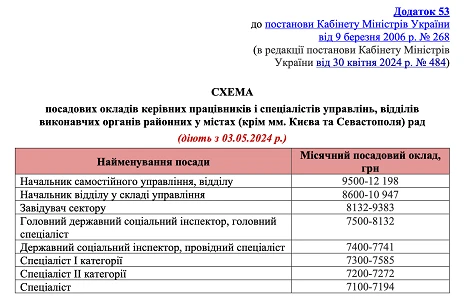 Додаток 53
до постанови Кабінету Міністрів України
від 9 березня 2006 р. № 268
(в редакції постанови Кабінету Міністрів України від 30 квітня 2024 р. № 484)

СХЕМА
посадових окладів керівних працівників і спеціалістів управлінь, відділів виконавчих органів районних у містах (крім мм. Києва та Севастополя) рад
(діють з 03.05.2024 р.)

| Найменування посади | Місячний посадовий оклад, грн |
|---|---|
| Начальник самостійного управління, відділу | 9500-12 198 |
| Начальник відділу у складі управління | 8600-10 947 |
| Завідувач сектору | 8132-9383 |
| Головний державний соціальний інспектор, головний спеціаліст | 7500-8132 |
| Державний соціальний інспектор, провідний спеціаліст | 7400-7741 |
| Спеціаліст I категорії | 7300-7585 |
| Спеціаліст II категорії | 7200-7272 |
| Спеціаліст | 7100-7194 |